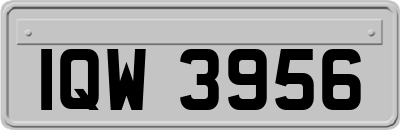 IQW 3956